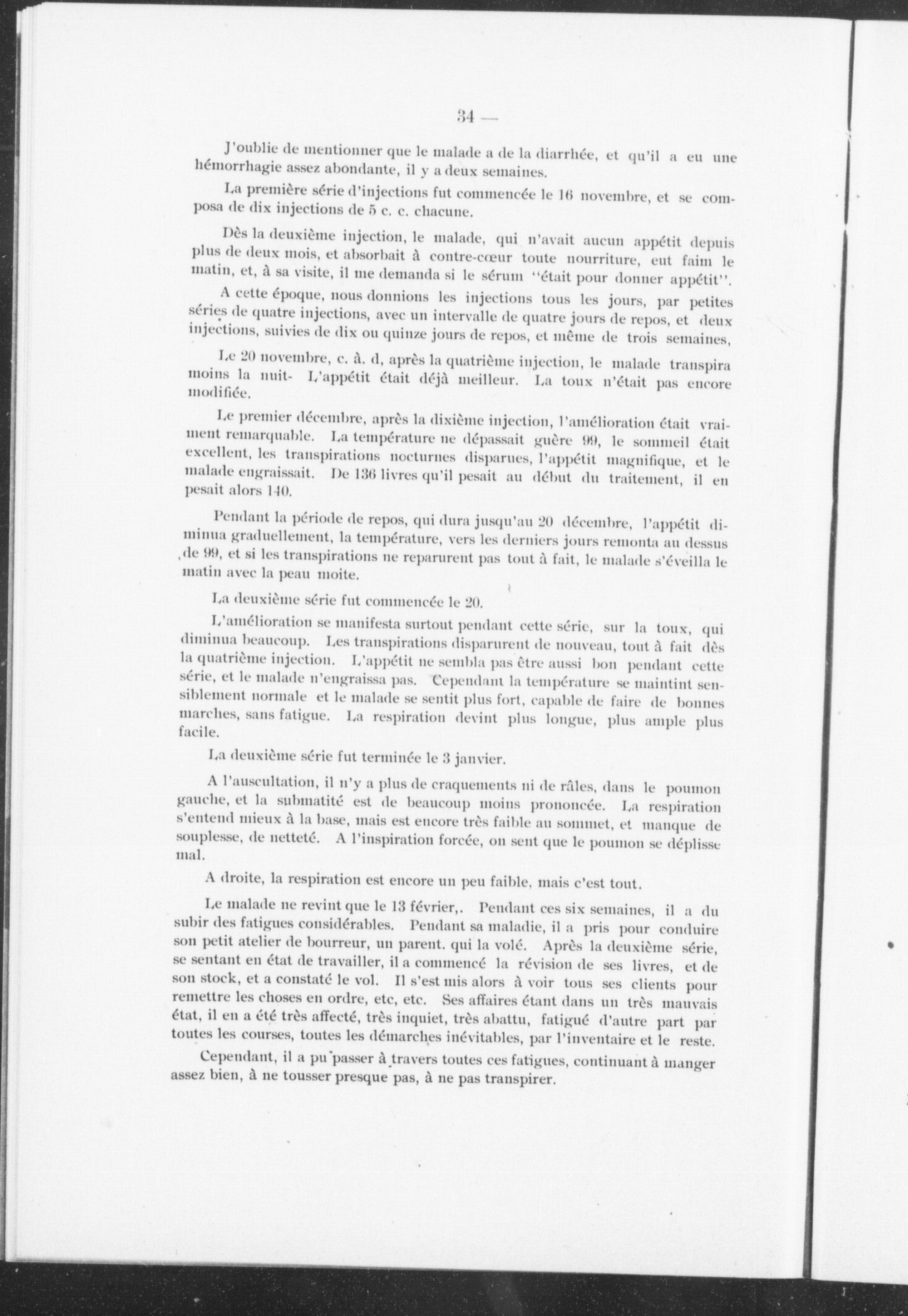 34 —

J'oublie de mentionner que le malade a de la diarrhée, et qu'il a eu une hémorrhagie assez abondante, il y a deux semaines.

La première série d'injections fut commencée le 16 novembre, et se composa de dix injections de 5 c. c. chacune.

Dès la deuxième injection, le malade, qui n'avait aucun appétit depuis plus de deux mois, et absorbait à contre-cœur toute nourriture, eut faim le matin, et, à sa visite, il me demanda si le sérum "était pour donner appétit".

A cette époque, nous donnions les injections tous les jours, par petites séries de quatre injections, avec un intervalle de quatre jours de repos, et deux injections, suivies de dix ou quinze jours de repos, et même de trois semaines,

Le 20 novembre, c. à. d, après la quatrième injection, le malade transpira moins la nuit- L'appétit était déjà meilleur. La toux n'était pas encore modifiée.

Le premier décembre, après la dixième injection, l'amélioration était vraiment remarquable. La température ne dépassait guère 99, le sommeil était excellent, les transpirations nocturnes disparues, l'appétit magnifique, et le malade engraissait. De 136 livres qu'il pesait au début du traitement, il en pesait alors 140.

Pendant la période de repos, qui dura jusqu'au 20 décembre, l'appétit diminua graduellement, la température, vers les derniers jours remonta au dessus de 99, et si les transpirations ne reparurent pas tout à fait, le malade s'éveilla le matin avec la peau moite.

La deuxième série fut commencée le 20.

L'amélioration se manifesta surtout pendant cette série, sur la toux, qui diminua beaucoup. Les transpirations disparurent de nouveau, tout à fait dès la quatrième injection. L'appétit ne sembla pas être aussi bon pendant cette série, et le malade n'engraissa pas. Cependant la température se maintint sensiblement normale et le malade se sentit plus fort, capable de faire de bonnes marches, sans fatigue. La respiration devint plus longue, plus ample plus facile.

La deuxième série fut terminée le 3 janvier.

A l'auscultation, il n'y a plus de craquements ni de râles, dans le poumon gauche, et la submatité est de beaucoup moins prononcée. La respiration s'entend mieux à la base, mais est encore très faible au sommet, et manque de souplesse, de netteté. A l'inspiration forcée, on sent que le poumon se déplisse mal.

A droite, la respiration est encore un peu faible, mais c'est tout.

Le malade ne revint que le 13 février,. Pendant ces six semaines, il a du subir des fatigues considérables. Pendant sa maladie, il a pris pour conduire son petit atelier de bourreur, un parent. qui la volé. Après la deuxième série, se sentant en état de travailler, il a commencé la révision de ses livres, et de son stock, et a constaté le vol. Il s'est mis alors à voir tous ses clients pour remettre les choses en ordre, etc, etc. Ses affaires étant dans un très mauvais état, il en a été très affecté, très inquiet, très abattu, fatigué d'autre part par toutes les courses, toutes les démarches inévitables, par l'inventaire et le reste.

Cependant, il a pu passer à travers toutes ces fatigues, continuant à manger assez bien, à ne tousser presque pas, à ne pas transpirer.